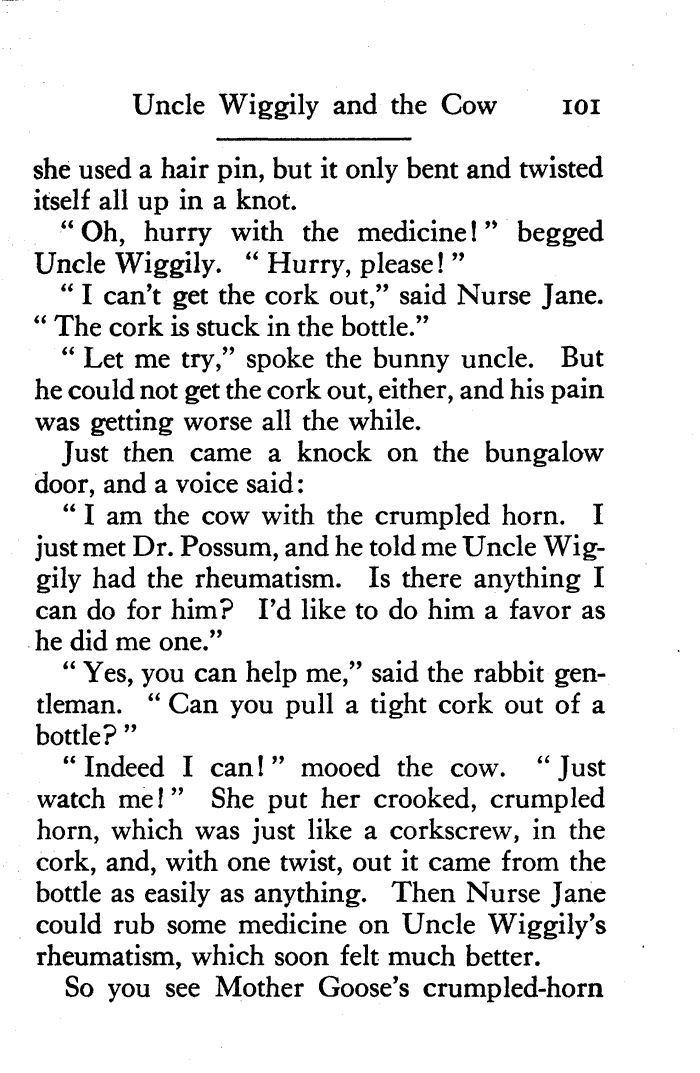 Uncle Wiggily and the Cow 101

she used a hair pin, but it only bent and twisted itself all up in a knot.

"Oh, hurry with the medicine!" begged Uncle Wiggily. "Hurry, please!"

"I can't get the cork out," said Nurse Jane. "The cork is stuck in the bottle."

"Let me try," spoke the bunny uncle. But he could not get the cork out, either, and his pain was getting worse all the while.

Just then came a knock on the bungalow door, and a voice said:

"I am the cow with the crumpled horn. I just met Dr. Possum, and he told me Uncle Wiggily had the rheumatism. Is there anything I can do for him? I'd like to do him a favor as he did me one."

"Yes, you can help me," said the rabbit gentleman. "Can you pull a tight cork out of a bottle?"

"Indeed I can!" mooed the cow. "Just watch me!" She put her crooked, crumpled horn, which was just like a corkscrew, in the cork, and, with one twist, out it came from the bottle as easily as anything. Then Nurse Jane could rub some medicine on Uncle Wiggily's rheumatism, which soon felt much better.

So you see Mother Goose's crumpled-horn